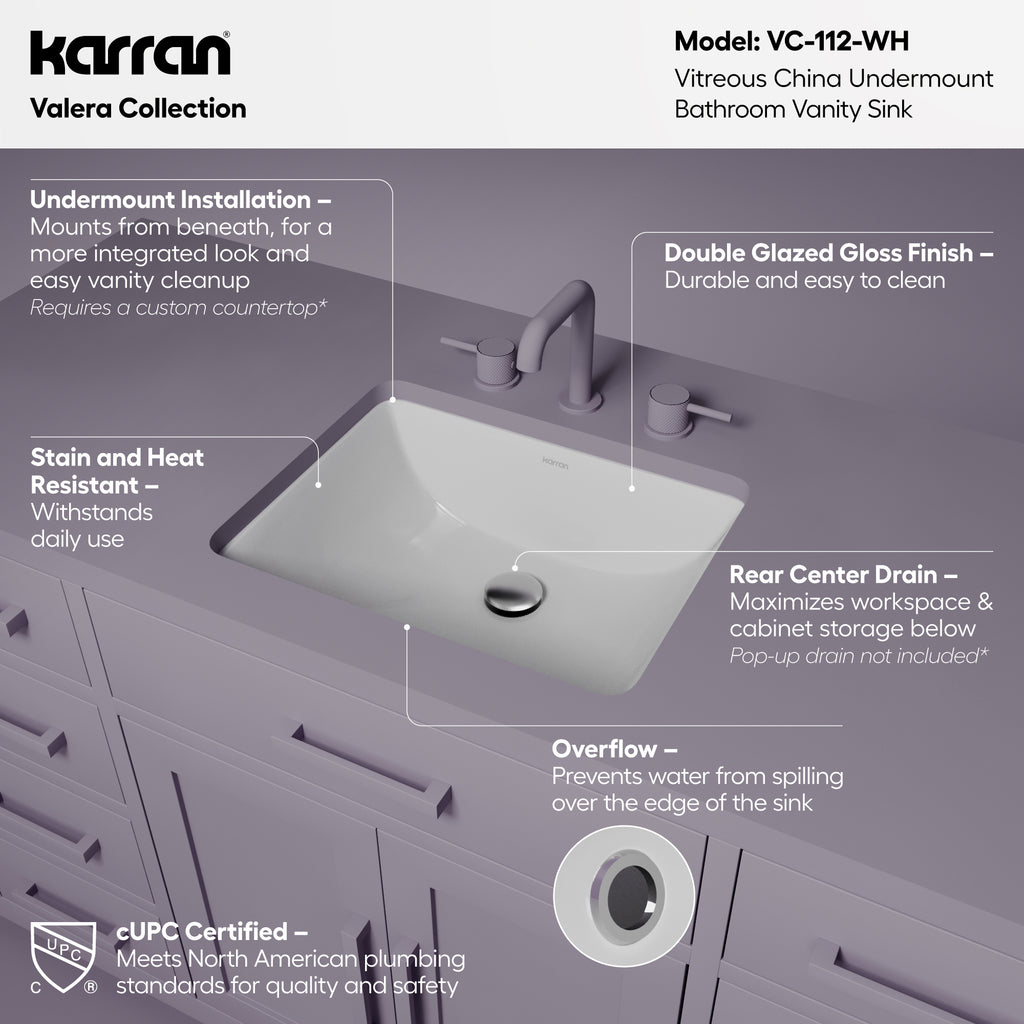 karran®

Valera Collection

Model: VC-112-WH

Vitreous China Undermount Bathroom Vanity Sink

Undermount Installation – Mounts from beneath, for a more integrated look and easy vanity cleanup

Requires a custom countertop*

Double Glazed Gloss Finish – Durable and easy to clean

karran

Stain and Heat Resistant – Withstands daily use

Rear Center Drain – Maximizes workspace & cabinet storage below

Pop-up drain not included*

Overflow – Prevents water from spilling over the edge of the sink

UPC

C ®

cUPC Certified – Meets North American plumbing standards for quality and safety